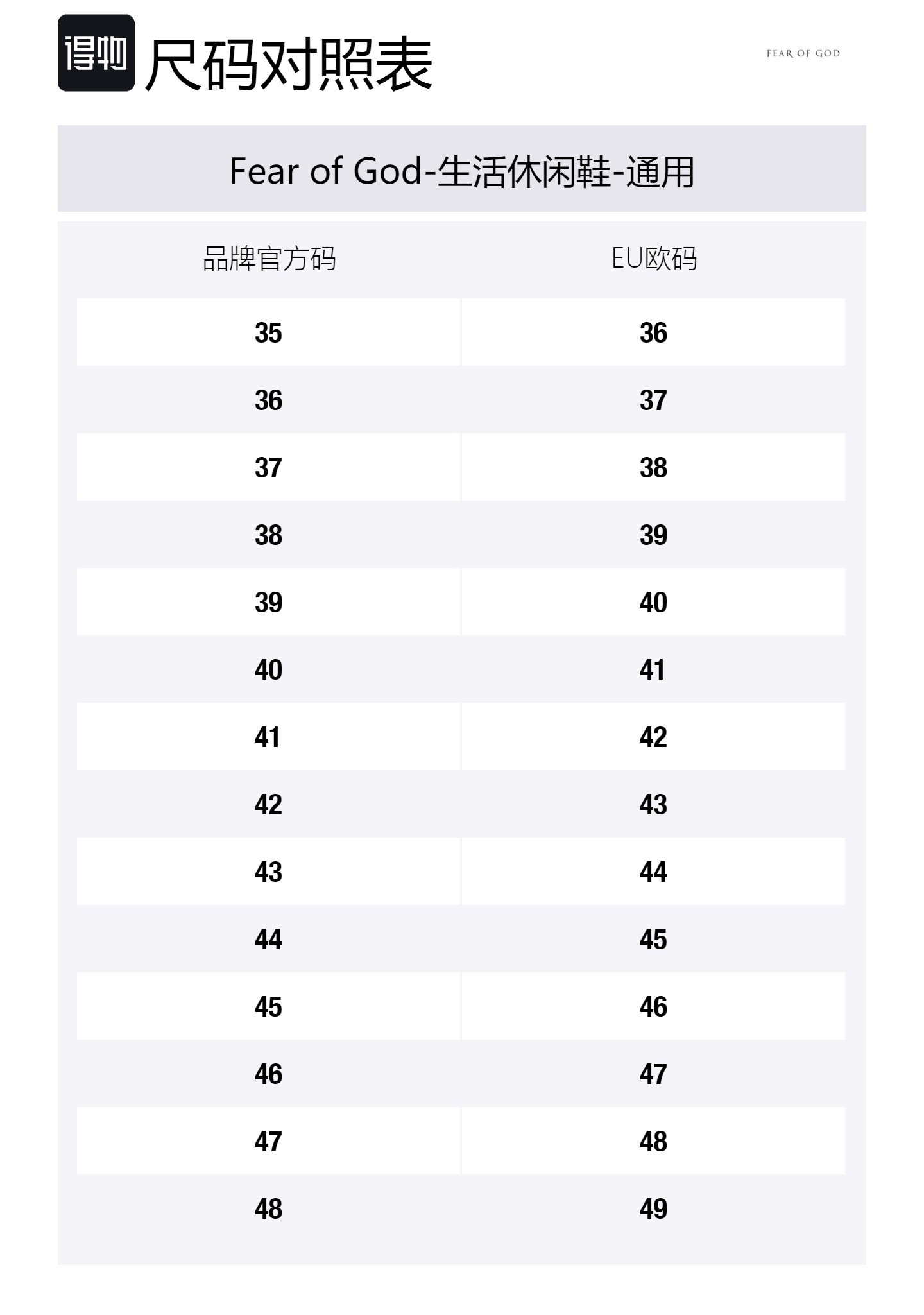 得物 尺码对照表

FEAR OF GOD

Fear of God-生活休闲鞋-通用

| 品牌官方码 | EU欧码 |
|---|---|
| 35 | 36 |
| 36 | 37 |
| 37 | 38 |
| 38 | 39 |
| 39 | 40 |
| 40 | 41 |
| 41 | 42 |
| 42 | 43 |
| 43 | 44 |
| 44 | 45 |
| 45 | 46 |
| 46 | 47 |
| 47 | 48 |
| 48 | 49 |